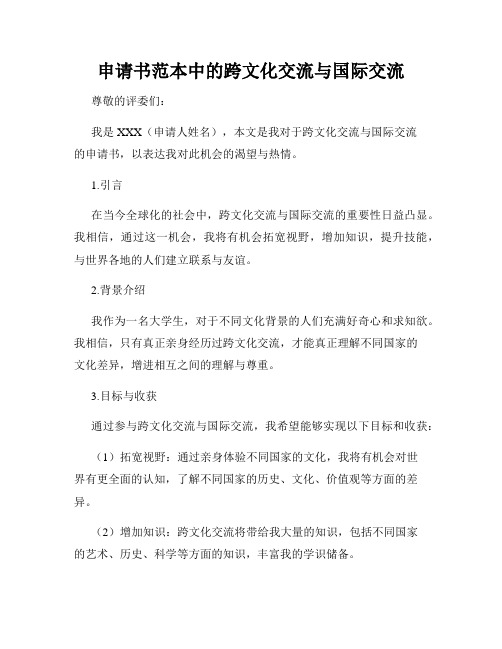 申请书范本中的跨文化交流与国际交流

尊敬的评委们：

我是 XXX（申请人姓名），本文是我对于跨文化交流与国际交流的申请书，以表达我对此机会的渴望与热情。

1.引言

在当今全球化的社会中，跨文化交流与国际交流的重要性日益凸显。我相信，通过这一机会，我将有机会拓宽视野，增加知识，提升技能，与世界各地的人们建立联系与友谊。

2.背景介绍

我作为一名大学生，对于不同文化背景的人们充满好奇心和求知欲。我相信，只有真正亲身经历过跨文化交流，才能真正理解不同国家的文化差异，增进相互之间的理解与尊重。

3.目标与收获

通过参与跨文化交流与国际交流，我希望能够实现以下目标和收获：

（1）拓宽视野：通过亲身体验不同国家的文化，我将有机会对世界有更全面的认知，了解不同国家的历史、文化、价值观等方面的差异。

（2）增加知识：跨文化交流将带给我大量的知识，包括不同国家的艺术、历史、科学等方面的知识，丰富我的学识储备。